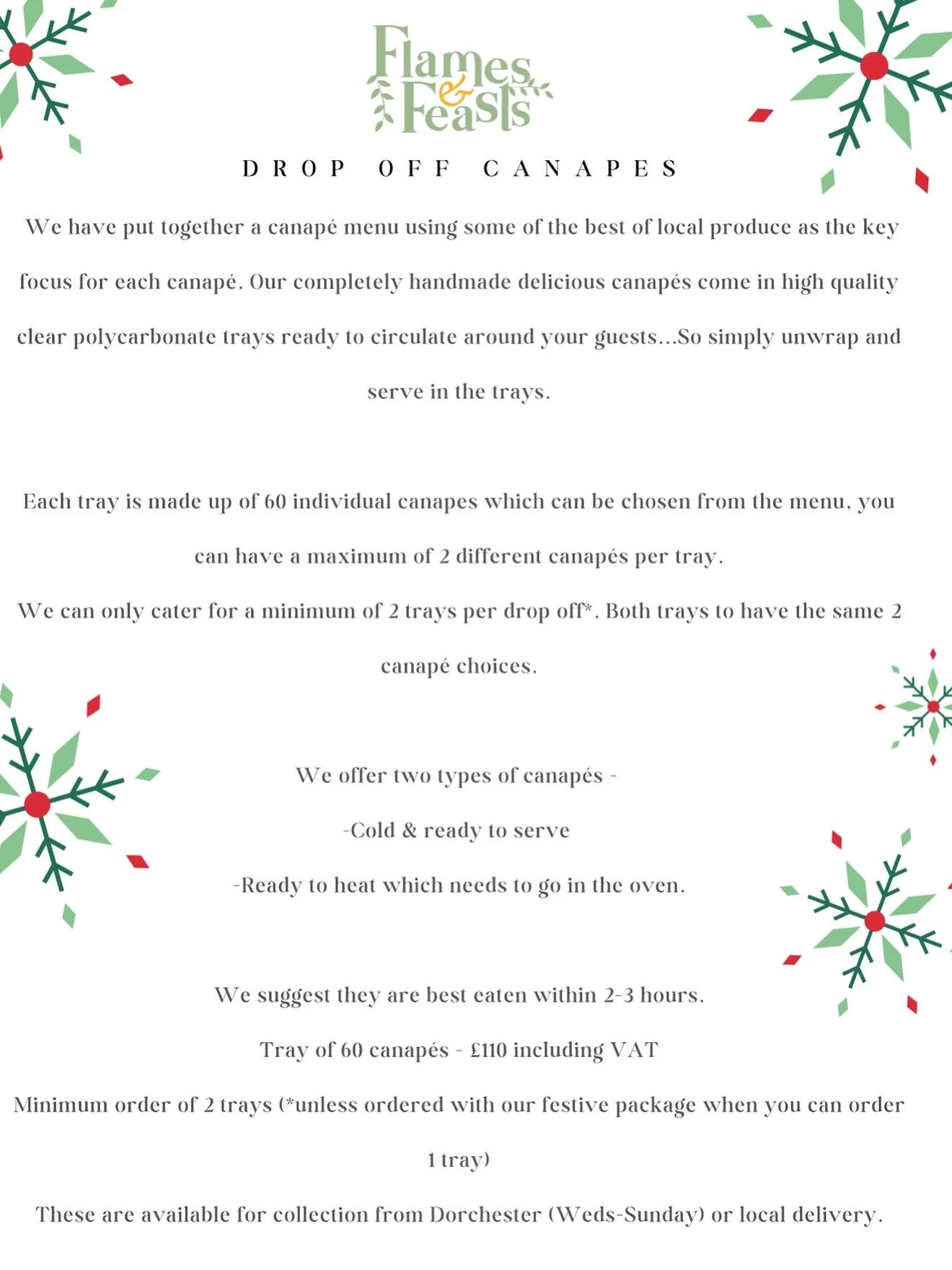 Flames & Feasts

DROP OFF CANAPES

We have put together a canapé menu using some of the best of local produce as the key focus for each canapé. Our completely handmade delicious canapés come in high quality clear polycarbonate trays ready to circulate around your guests...So simply unwrap and serve in the trays.

Each tray is made up of 60 individual canapes which can be chosen from the menu, you can have a maximum of 2 different canapés per tray.

We can only cater for a minimum of 2 trays per drop off*. Both trays to have the same 2 canapé choices.

We offer two types of canapés -

-Cold & ready to serve

-Ready to heat which needs to go in the oven.

We suggest they are best eaten within 2-3 hours.

Tray of 60 canapés - £110 including VAT

Minimum order of 2 trays (*unless ordered with our festive package when you can order 1 tray)

These are available for collection from Dorchester (Weds-Sunday) or local delivery.